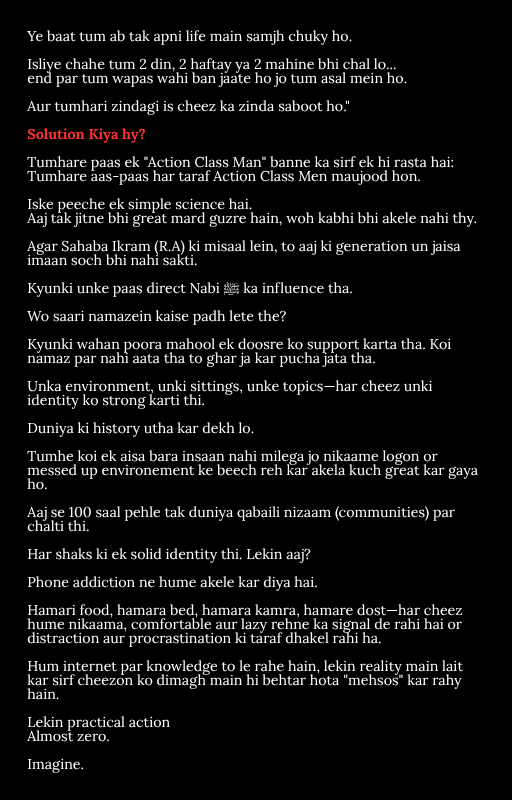 Ye baat tum ab tak apni life main samjh chuky ho.

Isliye chahe tum 2 din, 2 haftay ya 2 mahine bhi chal lo...
end par tum wapas wahi ban jaate ho jo tum asal mein ho.

Aur tumhari zindagi is cheez ka zinda saboot ho."

Solution Kiya hy?

Tumhare paas ek "Action Class Man" banne ka sirf ek hi rasta hai:
Tumhare aas-paas har taraf Action Class Men maujood hon.

Iske peeche ek simple science hai.
Aaj tak jitne bhi great mard guzre hain, woh kabhi bhi akele nahi thy.

Agar Sahaba Ikram (R.A) ki misaal lein, to aaj ki generation un jaisa imaan soch bhi nahi sakti.

Kyunki unke paas direct Nabi ﷺ ka influence tha.

Wo saari namazein kaise padh lete the?

Kyunki wahan poora mahool ek doosre ko support karta tha. Koi namaz par nahi aata tha to ghar ja kar pucha jata tha.

Unka environment, unki sittings, unke topics—har cheez unki identity ko strong karti thi.

Duniya ki history utha kar dekh lo.

Tumhe koi ek aisa bara insaan nahi milega jo nikaame logon or messed up environement ke beech reh kar akela kuch great kar gaya ho.

Aaj se 100 saal pehle tak duniya qabaili nizaam (communities) par chalti thi.

Har shaks ki ek solid identity thi. Lekin aaj?

Phone addiction ne hume akele kar diya hai.

Hamari food, hamara bed, hamara kamra, hamare dost—har cheez hume nikaama, comfortable aur lazy rehne ka signal de rahi hai or distraction aur procrastination ki taraf dhakel rahi ha.

Hum internet par knowledge to le rahe hain, lekin reality main lait kar sirf cheezon ko dimagh main hi behtar hota "mehsos" kar rahy hain.

Lekin practical action
Almost zero.

Imagine.